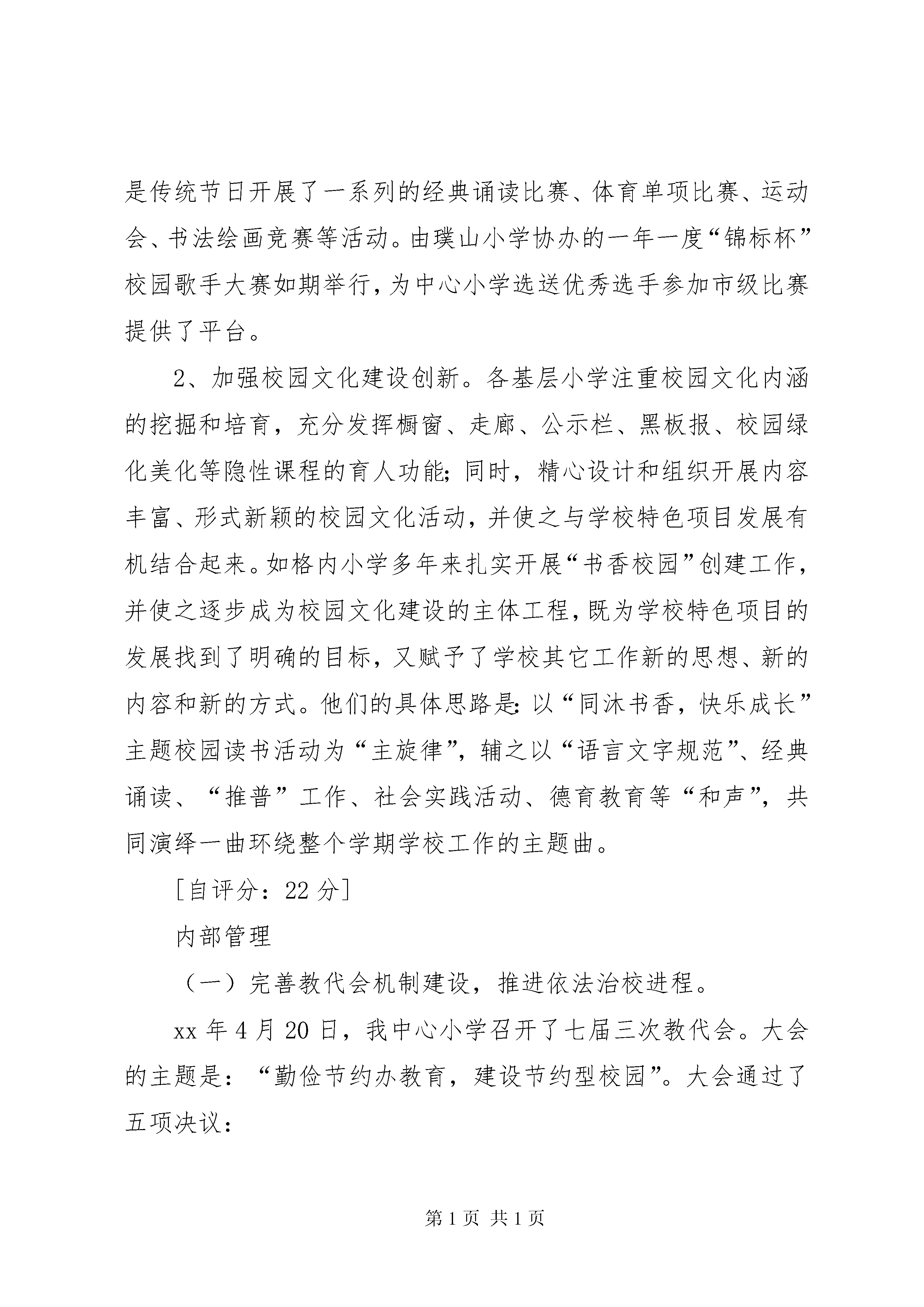 是传统节日开展了一系列的经典诵读比赛、体育单项比赛、运动会、书法绘画竞赛等活动。由璞山小学协办的一年一度“锦标杯”校园歌手大赛如期举行,为中心小学选送优秀选手参加市级比赛提供了平台。

2、加强校园文化建设创新。各基层小学注重校园文化内涵的挖掘和培育，充分发挥橱窗、走廊、公示栏、黑板报、校园绿化美化等隐性课程的育人功能;同时，精心设计和组织开展内容丰富、形式新颖的校园文化活动，并使之与学校特色项目发展有机结合起来。如格内小学多年来扎实开展“书香校园”创建工作,并使之逐步成为校园文化建设的主体工程,既为学校特色项目的发展找到了明确的目标，又赋予了学校其它工作新的思想、新的内容和新的方式。他们的具体思路是:以“同沐书香，快乐成长”主题校园读书活动为“主旋律”，辅之以“语言文字规范”、经典诵读、“推普”工作、社会实践活动、德育教育等“和声”，共同演绎一曲环绕整个学期学校工作的主题曲。

[自评分：22分]

内部管理

（一）完善教代会机制建设，推进依法治校进程。

xx年4月20日，我中心小学召开了七届三次教代会。大会的主题是：“勤俭节约办教育，建设节约型校园”。大会通过了五项决议：

第1页 共1页